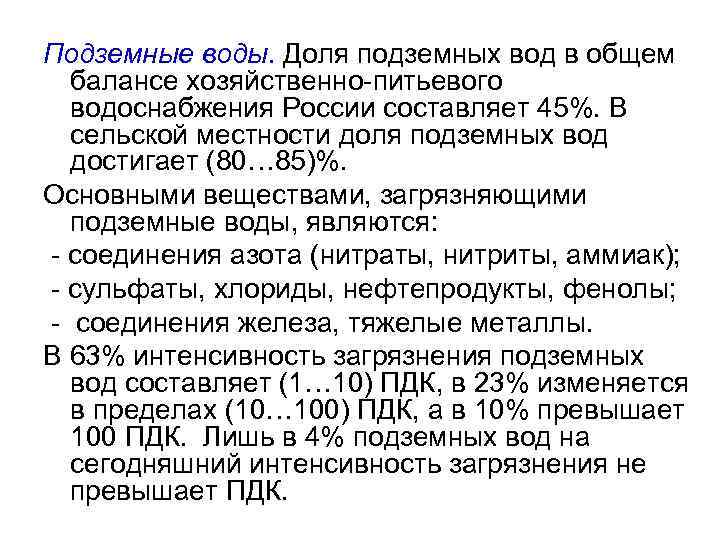 Подземные воды. Доля подземных вод в общем балансе хозяйственно-питьевого водоснабжения России составляет 45%. В сельской местности доля подземных вод достигает (80…85)%.

Основными веществами, загрязняющими подземные воды, являются:

- соединения азота (нитраты, нитриты, аммиак);

- сульфаты, хлориды, нефтепродукты, фенолы;

- соединения железа, тяжелые металлы.

В 63% интенсивность загрязнения подземных вод составляет (1…10) ПДК, в 23% изменяется в пределах (10…100) ПДК, а в 10% превышает 100 ПДК. Лишь в 4% подземных вод на сегодняшний интенсивность загрязнения не превышает ПДК.